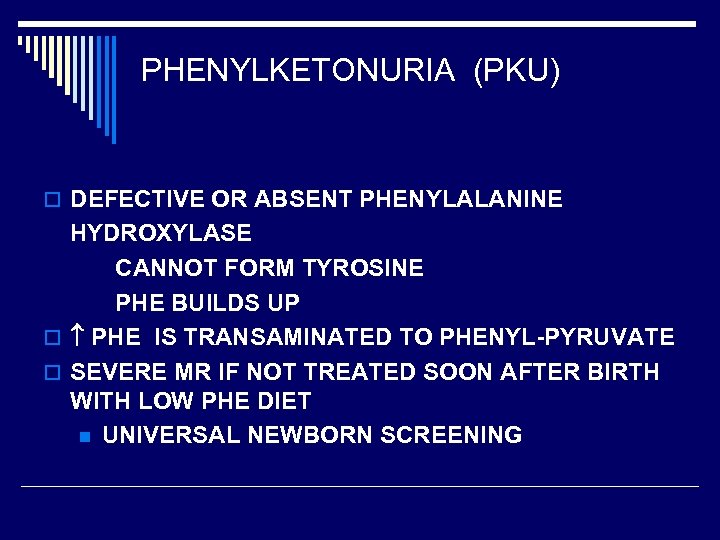 PHENYLKETONURIA (PKU)

DEFECTIVE OR ABSENT PHENYLALANINE HYDROXYLASE

CANNOT FORM TYROSINE

PHE BUILDS UP

↑ PHE IS TRANSAMINATED TO PHENYL-PYRUVATE

SEVERE MR IF NOT TREATED SOON AFTER BIRTH WITH LOW PHE DIET

UNIVERSAL NEWBORN SCREENING